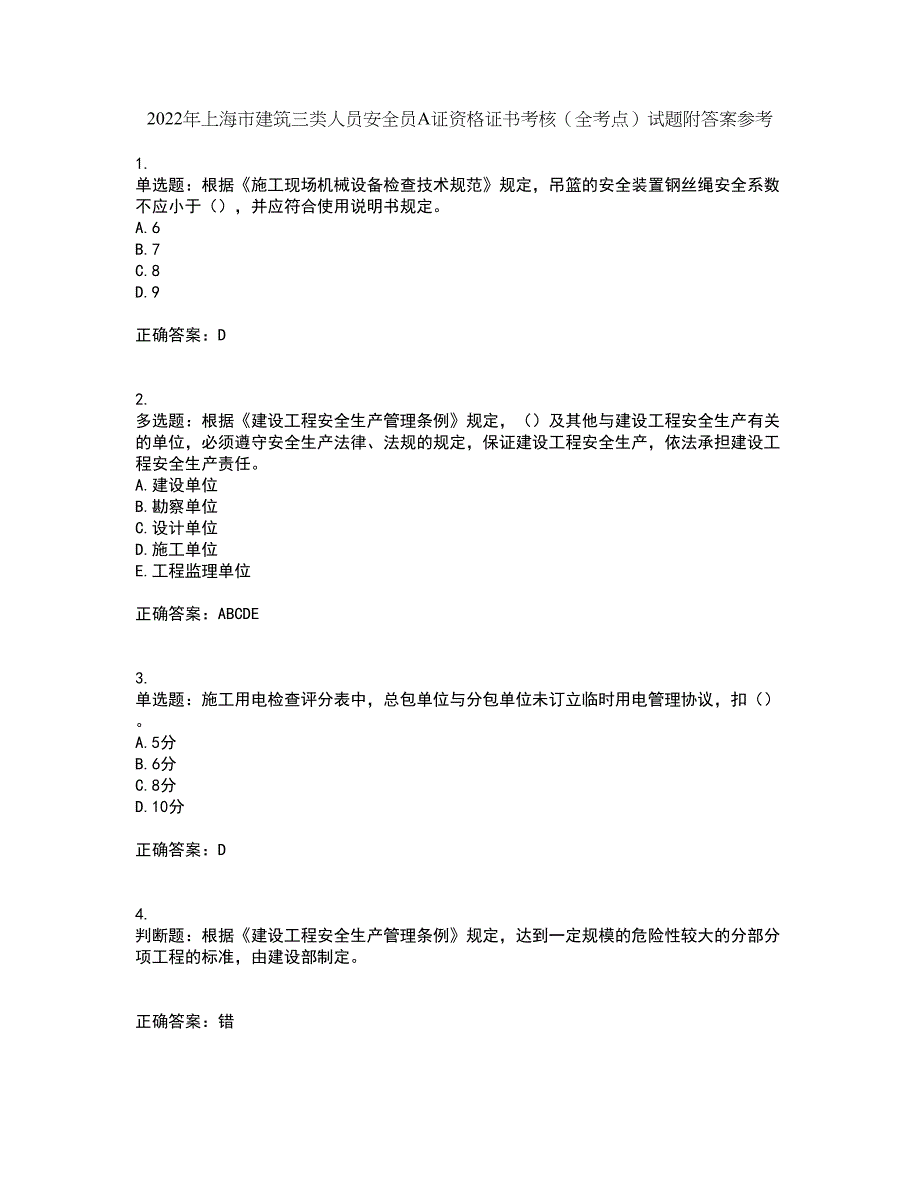 2022年上海市建筑三类人员安全员A证资格证书考核（全考点）试题附答案参考

1.
单选题：根据《施工现场机械设备检查技术规范》规定，吊篮的安全装置钢丝绳安全系数不应小于（），并应符合使用说明书规定。
A.6
B.7
C.8
D.9

正确答案：D

2.
多选题：根据《建设工程安全生产管理条例》规定，（）及其他与建设工程安全生产有关的单位，必须遵守安全生产法律、法规的规定，保证建设工程安全生产，依法承担建设工程安全生产责任。
A.建设单位
B.勘察单位
C.设计单位
D.施工单位
E.工程监理单位

正确答案：ABCDE

3.
单选题：施工用电检查评分表中，总包单位与分包单位未订立临时用电管理协议，扣（）。
A.5分
B.6分
C.8分
D.10分

正确答案：D

4.
判断题：根据《建设工程安全生产管理条例》规定，达到一定规模的危险性较大的分部分项工程的标准，由建设部制定。

正确答案：错